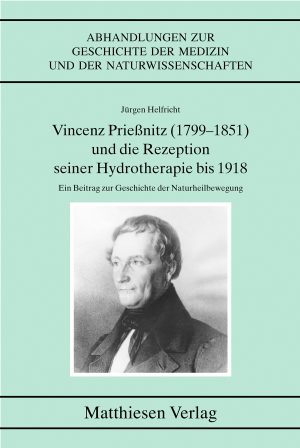 ABHANDLUNGEN ZUR GESCHICHTE DER MEDIZIN UND DER NATURWISSENSCHAFTEN

Jürgen Helfricht

Vincenz Prießnitz (1799–1851) und die Rezeption seiner Hydrotherapie bis 1918

Ein Beitrag zur Geschichte der Naturheilbewegung

Matthiesen Verlag